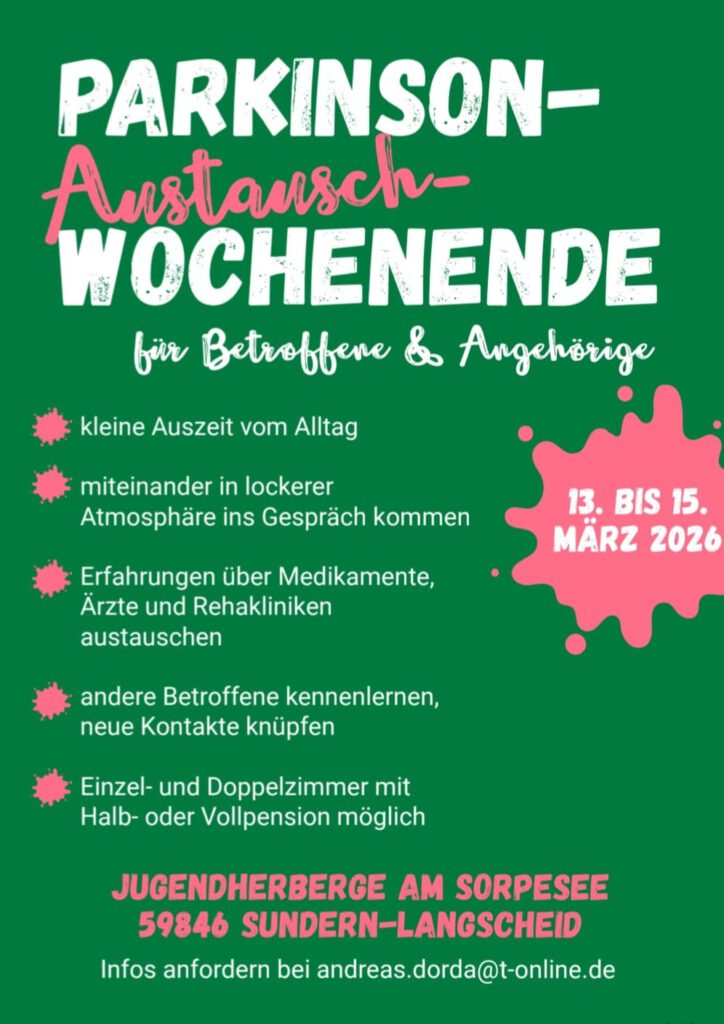 PARKINSON-
Austausch-
WOCHENENDE

für Betroffene & Angehörige

kleine Auszeit vom Alltag

miteinander in lockerer Atmosphäre ins Gespräch kommen

Erfahrungen über Medikamente, Ärzte und Rehakliniken austauschen

andere Betroffene kennenlernen, neue Kontakte knüpfen

Einzel- und Doppelzimmer mit Halb- oder Vollpension möglich

13. BIS 15. MÄRZ 2026

JUGENDHERBERGE AM SORPESEE
59846 SUNDERN-LANGSCHEID

Infos anfordern bei andreas.dorda@t-online.de